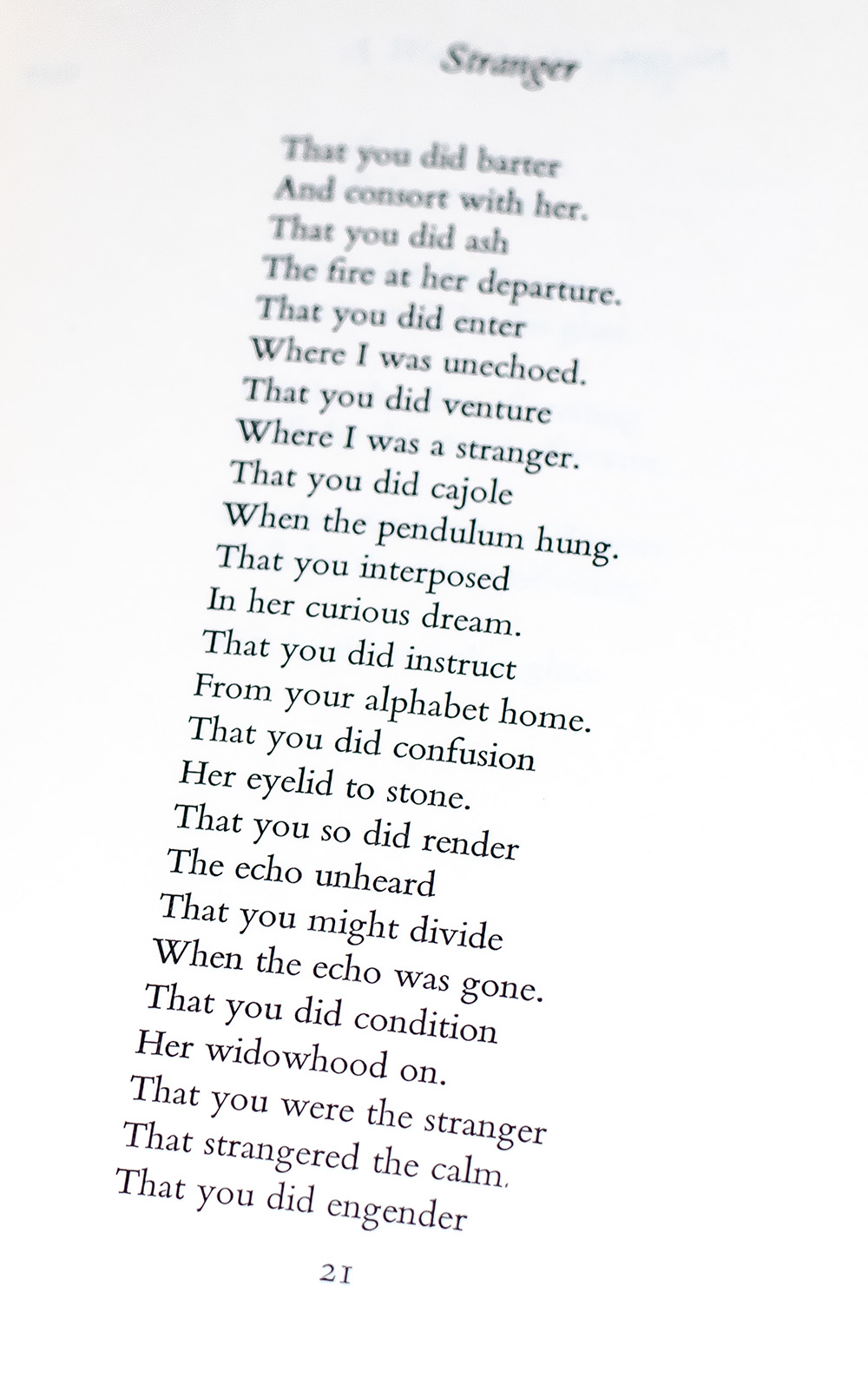 Stranger

That you did barter
And consort with her.
That you did ash
The fire at her departure.
That you did enter
Where I was unechoed.
That you did venture
Where I was a stranger.
That you did cajole
When the pendulum hung.
That you interposed
In her curious dream.
That you did instruct
From your alphabet home.
That you did confusion
Her eyelid to stone.
That you so did render
The echo unheard
That you might divide
When the echo was gone.
That you did condition
Her widowhood on.
That you were the stranger
That strangered the calm.
That you did engender

21